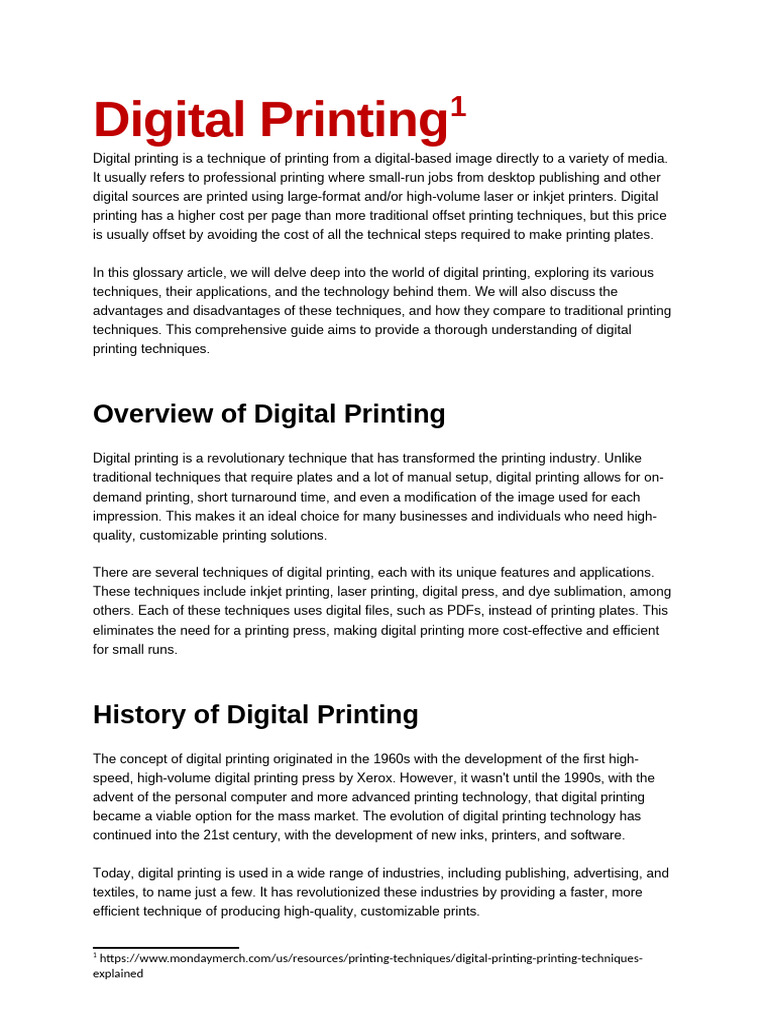 Digital Printing$^1$

Digital printing is a technique of printing from a digital-based image directly to a variety of media. It usually refers to professional printing where small-run jobs from desktop publishing and other digital sources are printed using large-format and/or high-volume laser or inkjet printers. Digital printing has a higher cost per page than more traditional offset printing techniques, but this price is usually offset by avoiding the cost of all the technical steps required to make printing plates.

In this glossary article, we will delve deep into the world of digital printing, exploring its various techniques, their applications, and the technology behind them. We will also discuss the advantages and disadvantages of these techniques, and how they compare to traditional printing techniques. This comprehensive guide aims to provide a thorough understanding of digital printing techniques.

Overview of Digital Printing

Digital printing is a revolutionary technique that has transformed the printing industry. Unlike traditional techniques that require plates and a lot of manual setup, digital printing allows for on-demand printing, short turnaround time, and even a modification of the image used for each impression. This makes it an ideal choice for many businesses and individuals who need high-quality, customizable printing solutions.

There are several techniques of digital printing, each with its unique features and applications. These techniques include inkjet printing, laser printing, digital press, and dye sublimation, among others. Each of these techniques uses digital files, such as PDFs, instead of printing plates. This eliminates the need for a printing press, making digital printing more cost-effective and efficient for small runs.

History of Digital Printing

The concept of digital printing originated in the 1960s with the development of the first high-speed, high-volume digital printing press by Xerox. However, it wasn't until the 1990s, with the advent of the personal computer and more advanced printing technology, that digital printing became a viable option for the mass market. The evolution of digital printing technology has continued into the 21st century, with the development of new inks, printers, and software.

Today, digital printing is used in a wide range of industries, including publishing, advertising, and textiles, to name just a few. It has revolutionized these industries by providing a faster, more efficient technique of producing high-quality, customizable prints.

$^1$ https://www.mondaymerch.com/us/resources/printing-techniques/digital-printing-printing-techniques-explained